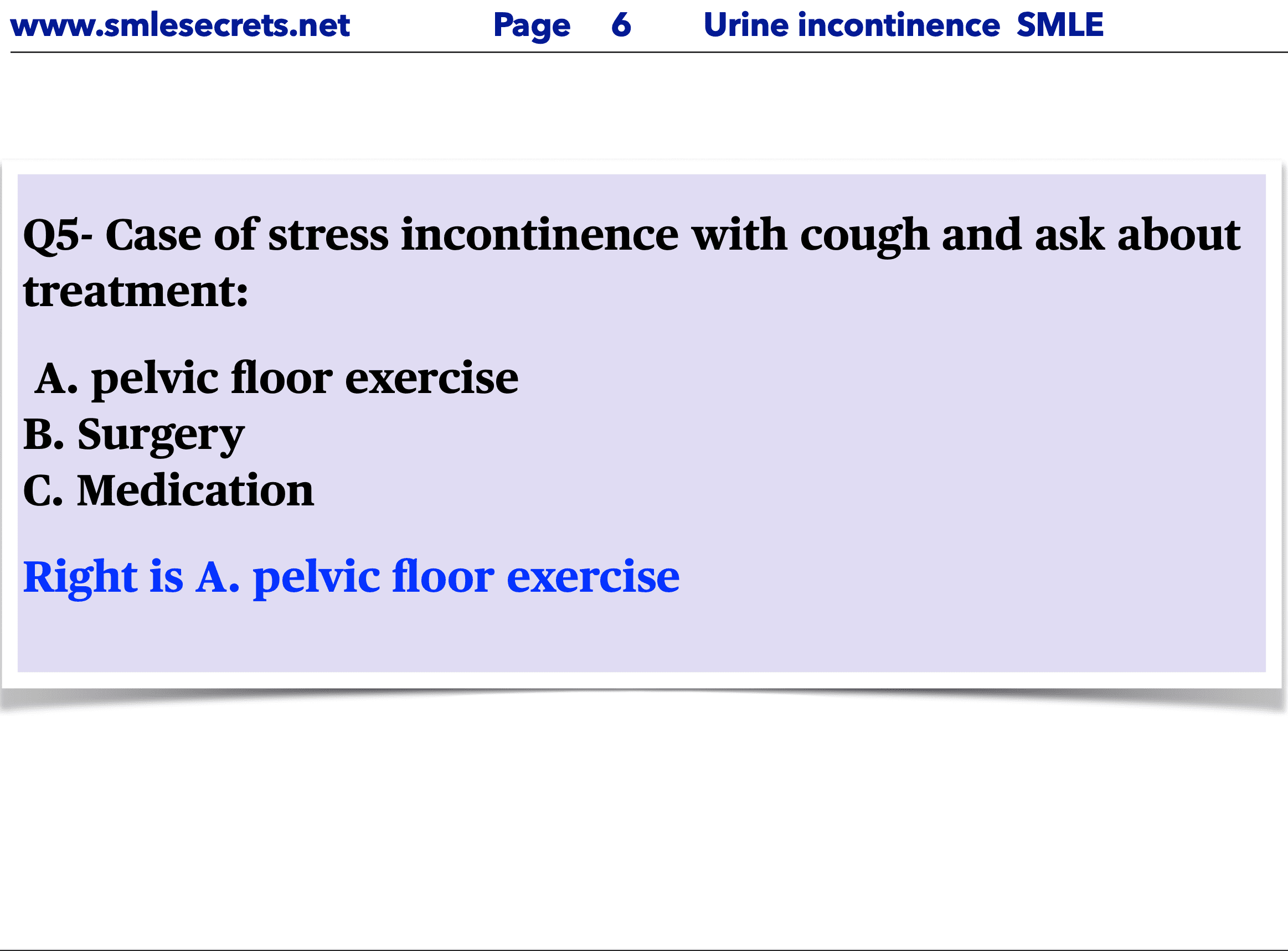 www.smlesecrets.net Page 6 Urine incontinence SMLE

Q5- Case of stress incontinence with cough and ask about treatment:

A. pelvic floor exercise
B. Surgery
C. Medication

Right is A. pelvic floor exercise